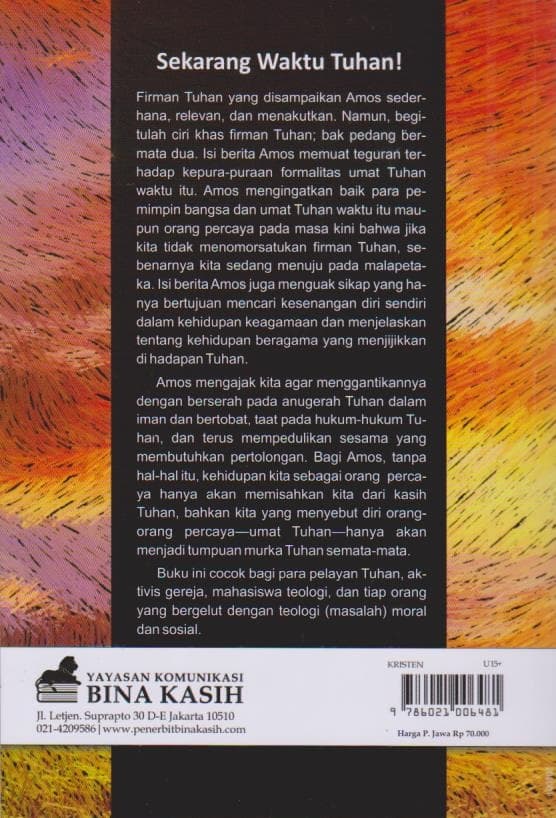 Sekarang Waktu Tuhan!

Firman Tuhan yang disampaikan Amos sederhana, relevan, dan menakutkan. Namun, begitulah ciri khas firman Tuhan; bak pedang bermata dua. Isi berita Amos memuat teguran terhadap kepura-puraan formalitas umat Tuhan waktu itu. Amos mengingatkan baik para pemimpin bangsa dan umat Tuhan waktu itu maupun orang percaya pada masa kini bahwa jika kita tidak menomorsatukan firman Tuhan, sebenarnya kita sedang menuju pada malapetaka. Isi berita Amos juga menguak sikap yang hanya bertujuan mencari kesenangan diri sendiri dalam kehidupan keagamaan dan menjelaskan tentang kehidupan beragama yang menjijikkan di hadapan Tuhan.

Amos mengajak kita agar menggantikannya dengan berserah pada anugerah Tuhan dalam iman dan bertobat, taat pada hukum-hukum Tuhan, dan terus mempedulikan sesama yang membutuhkan pertolongan. Bagi Amos, tanpa hal-hal itu, kehidupan kita sebagai orang percaya hanya akan memisahkan kita dari kasih Tuhan, bahkan kita yang menyebut diri orang-orang percaya—umat Tuhan—hanya akan menjadi tumpuan murka Tuhan semata-mata.

Buku ini cocok bagi para pelayan Tuhan, aktivis gereja, mahasiswa teologi, dan tiap orang yang bergelut dengan teologi (masalah) moral dan sosial.

YAYASAN KOMUNIKASI
BINA KASIH
Jl. Letjen. Suprapto 30 D-E Jakarta 10510
021-4209586 | www.penerbitbinakasih.com

KRISTEN
U15+
9 786021 006481
Harga P. Jawa Rp 70.000